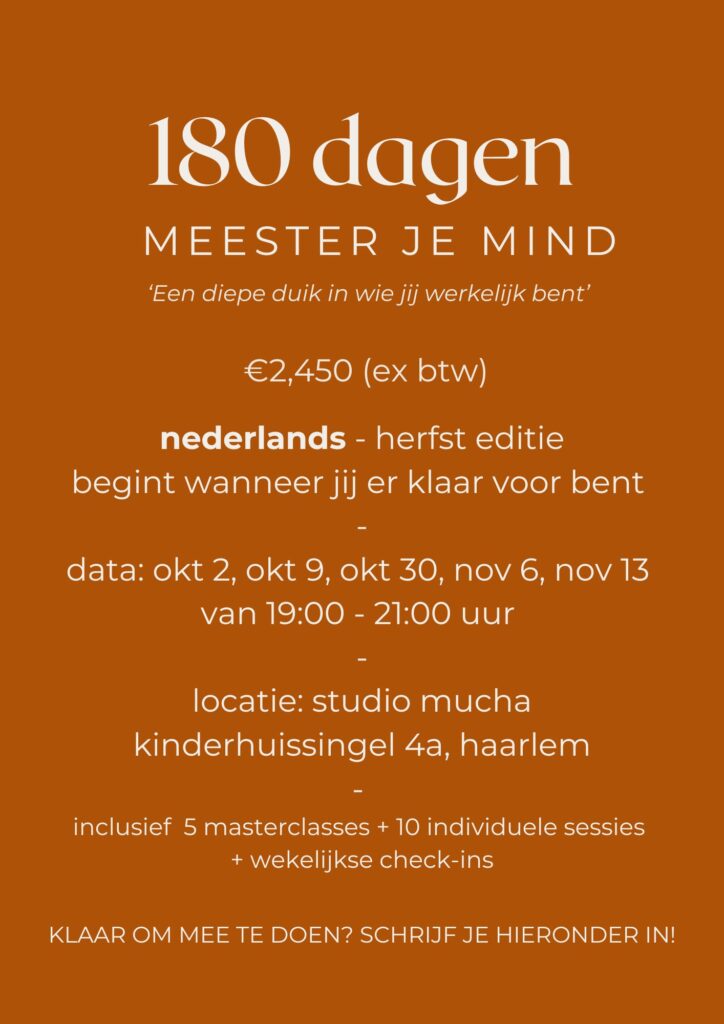 180 dagen

MEESTER JE MIND

'Een diepe duik in wie jij werkelijk bent'

€2,450 (ex btw)

nederlands - herfst editie
begint wanneer jij er klaar voor bent
-
data: okt 2, okt 9, okt 30, nov 6, nov 13
van 19:00 - 21:00 uur
-
locatie: studio mucha
kinderhuissingel 4a, haarlem
-
inclusief 5 masterclasses + 10 individuele sessies
+ wekelijkse check-ins

KLAAR OM MEE TE DOEN? SCHRIJF JE HIERONDER IN!